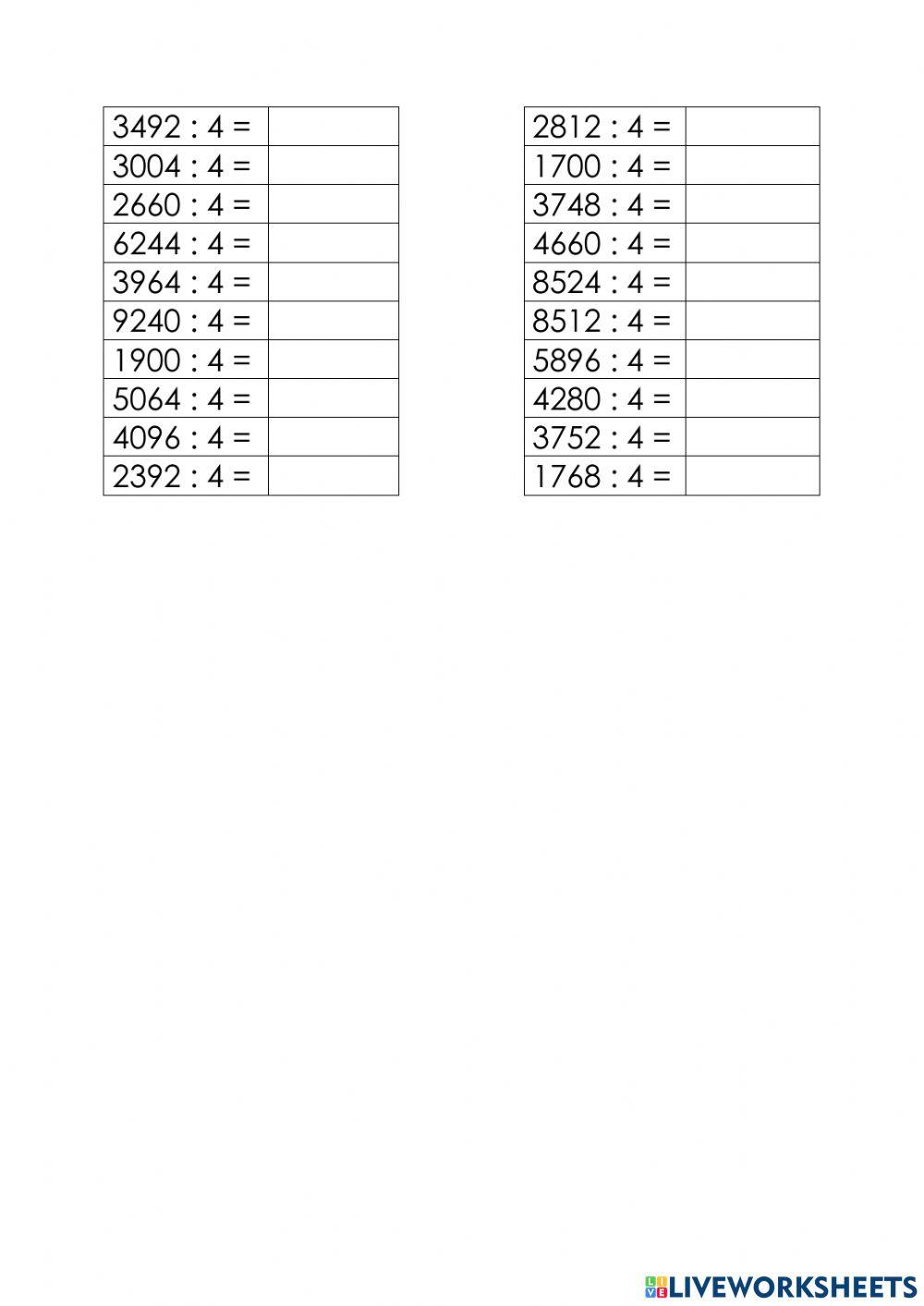 | | |
|---|---|
| 3492 : 4 = | |
| 3004 : 4 = | |
| 2660 : 4 = | |
| 6244 : 4 = | |
| 3964 : 4 = | |
| 9240 : 4 = | |
| 1900 : 4 = | |
| 5064 : 4 = | |
| 4096 : 4 = | |
| 2392 : 4 = | |

| | |
|---|---|
| 2812 : 4 = | |
| 1700 : 4 = | |
| 3748 : 4 = | |
| 4660 : 4 = | |
| 8524 : 4 = | |
| 8512 : 4 = | |
| 5896 : 4 = | |
| 4280 : 4 = | |
| 3752 : 4 = | |
| 1768 : 4 = | |

LIVEWORKSHEETS